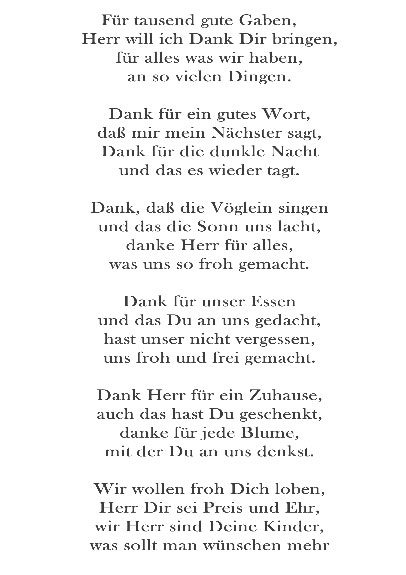 Für tausend gute Gaben,
Herr will ich Dank Dir bringen,
für alles was wir haben,
an so vielen Dingen.

Dank für ein gutes Wort,
daß mir mein Nächster sagt,
Dank für die dunkle Nacht
und das es wieder tagt.

Dank, daß die Vöglein singen
und das die Sonn uns lacht,
danke Herr für alles,
was uns so froh gemacht.

Dank für unser Essen
und das Du an uns gedacht,
hast unser nicht vergessen,
uns froh und frei gemacht.

Dank Herr für ein Zuhause,
auch das hast Du geschenkt,
danke für jede Blume,
mit der Du an uns denkst.

Wir wollen froh Dich loben,
Herr Dir sei Preis und Ehr,
wir Herr sind Deine Kinder,
was sollt man wünschen mehr